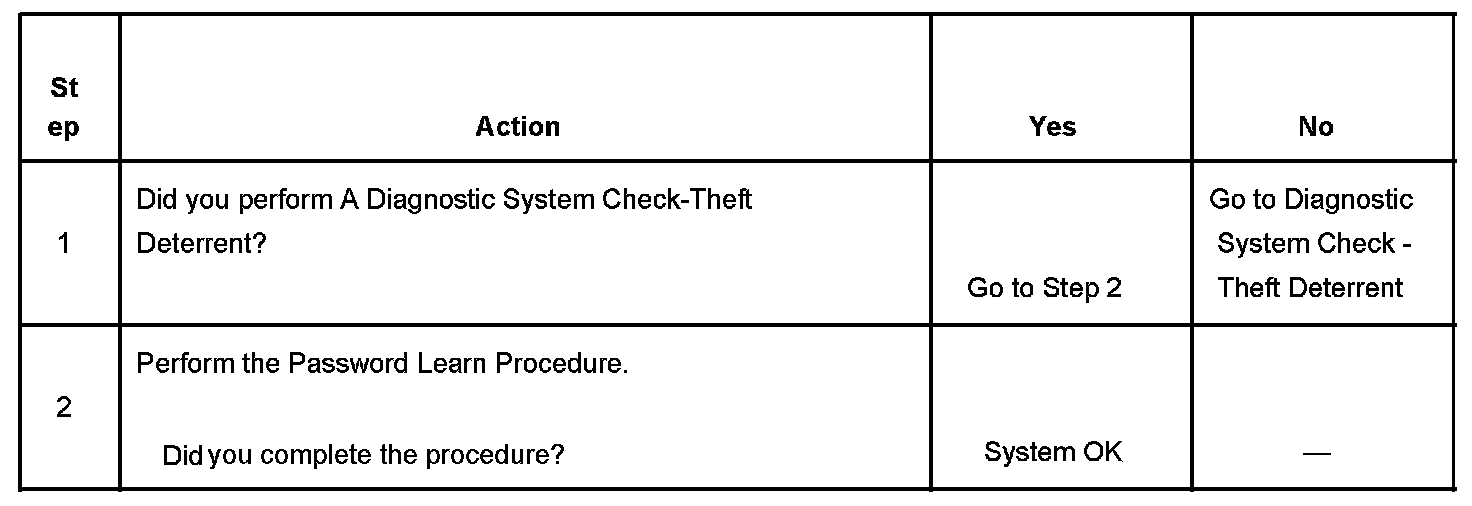 | Step | Action | Yes | No |
|---|---|---|---|
| 1 | Did you perform A Diagnostic System Check-Theft Deterrent? | Go to Step 2 | Go to Diagnostic System Check - Theft Deterrent |
| 2 | Perform the Password Learn Procedure. Did you complete the procedure? | System OK | — |